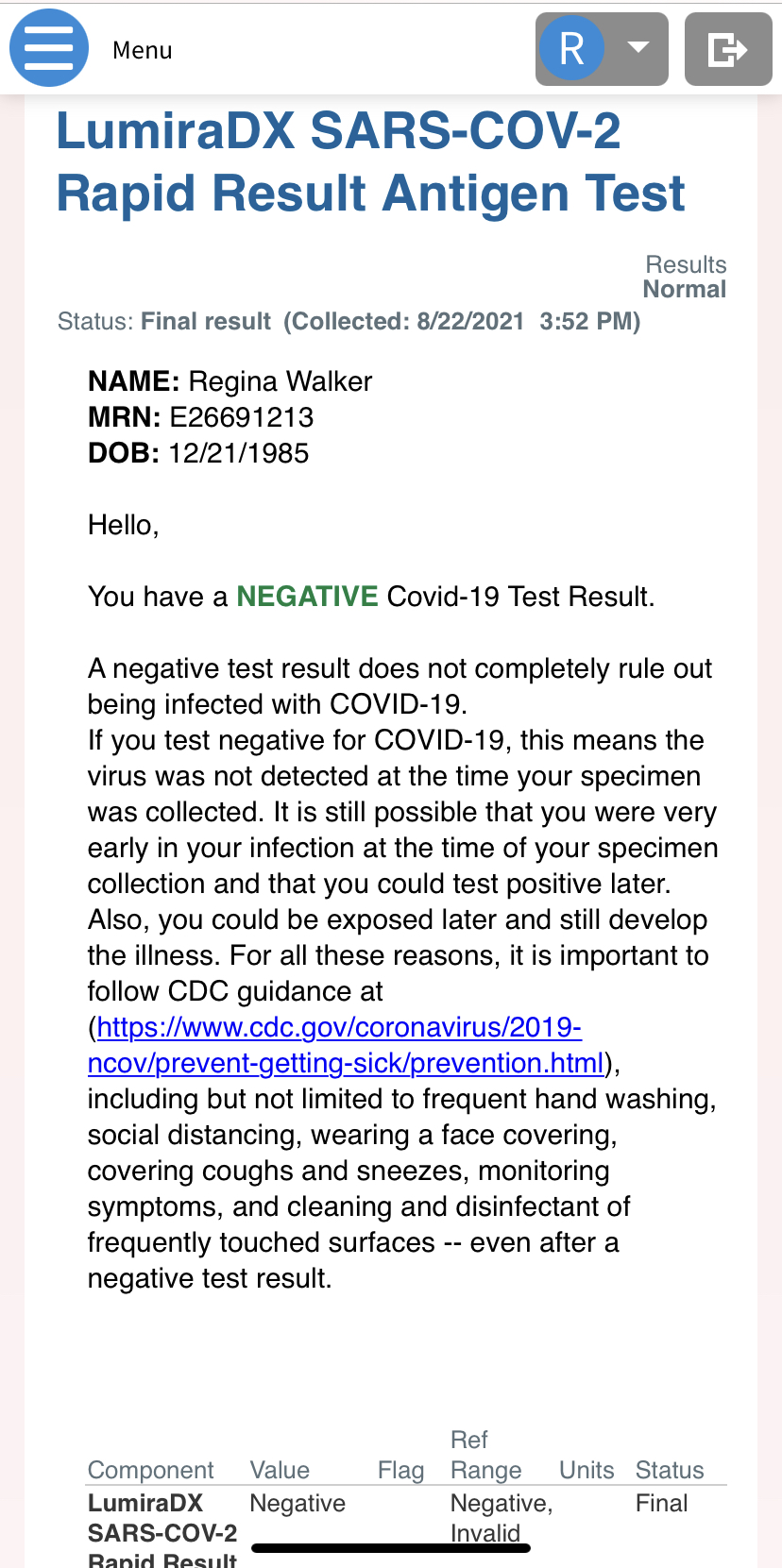 Menu

R

LumiraDX SARS-COV-2 Rapid Result Antigen Test

Results
Normal

Status: Final result (Collected: 8/22/2021 3:52 PM)

NAME: Regina Walker
MRN: E26691213
DOB: 12/21/1985

Hello,

You have a NEGATIVE Covid-19 Test Result.

A negative test result does not completely rule out being infected with COVID-19.
If you test negative for COVID-19, this means the virus was not detected at the time your specimen was collected. It is still possible that you were very early in your infection at the time of your specimen collection and that you could test positive later. Also, you could be exposed later and still develop the illness. For all these reasons, it is important to follow CDC guidance at (https://www.cdc.gov/coronavirus/2019-ncov/prevent-getting-sick/prevention.html), including but not limited to frequent hand washing, social distancing, wearing a face covering, covering coughs and sneezes, monitoring symptoms, and cleaning and disinfectant of frequently touched surfaces -- even after a negative test result.

| Component | Value | Flag | Ref Range | Units | Status |
|---|---|---|---|---|---|
| LumiraDX SARS-COV-2 Rapid Result | Negative | | Negative, Invalid | | Final |